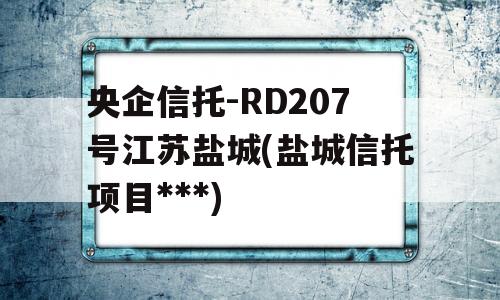 央企信托-RD207号江苏盐城(盐城信托项目***)